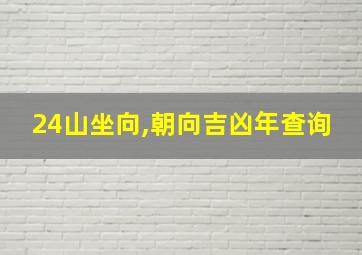 24山坐向,朝向吉凶年查询